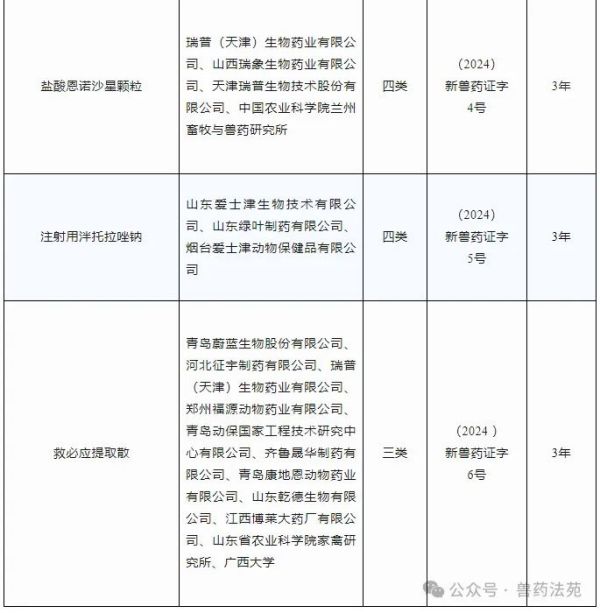 | | | | | |
|---|---|---|---|---|
| 盐酸恩诺沙星颗粒 | 瑞普（天津）生物药业有限公司、山西瑞象生物药业有限公司、天津瑞普生物技术股份有限公司、中国农业科学院兰州畜牧与兽药研究所 | 四类 | （2024）新兽药证字4号 | 3年 |
| 注射用泮托拉唑钠 | 山东爱士津生物技术有限公司、山东绿叶制药有限公司、烟台爱士津动物保健品有限公司 | 四类 | （2024）新兽药证字5号 | 3年 |
| 救必应提取散 | 青岛蔚蓝生物股份有限公司、河北征宇制药有限公司、瑞普（天津）生物药业有限公司、郑州福源动物药业有限公司、青岛动保国家工程技术研究中心有限公司、齐鲁晟华制药有限公司、青岛康地恩动物药业有限公司、山东乾德生物有限公司、江西博莱大药厂有限公司、山东省农业科学院家禽研究所、广西大学 | 三类 | （2024）新兽药证字6号 | 3年 |

公众号 · 兽药法苑